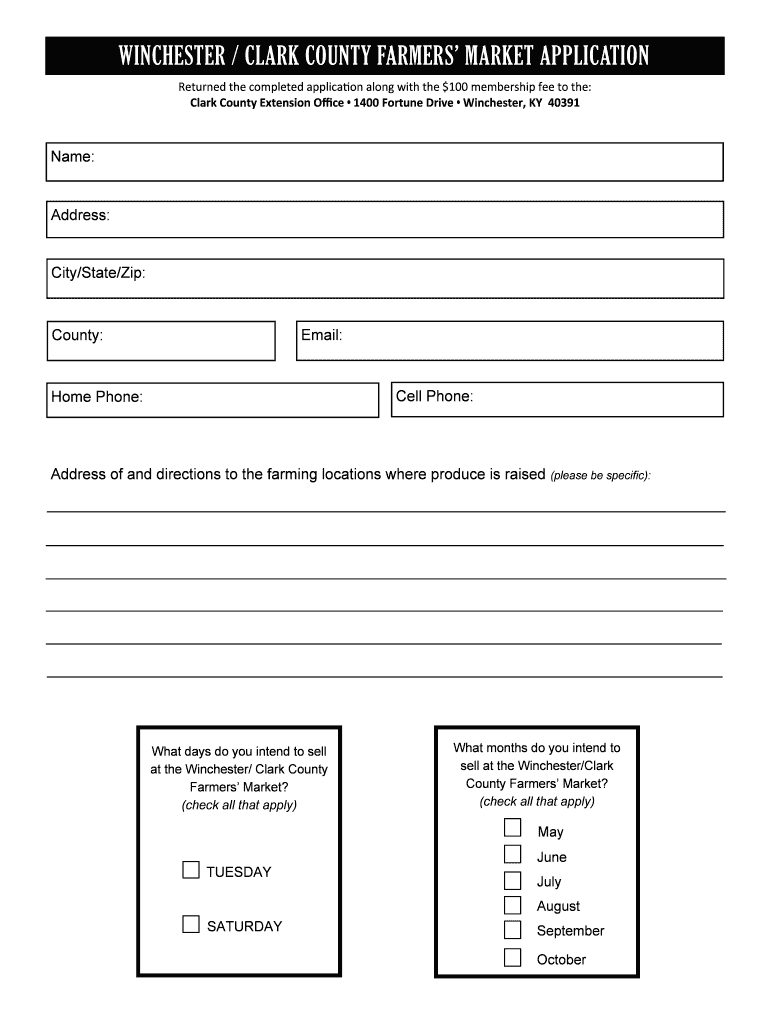 WINCHESTER / CLARK COUNTY FARMERS' MARKET APPLICATION

Returned the completed application along with the $100 membership fee to the:
Clark County Extension Office • 1400 Fortune Drive • Winchester, KY 40391

Name:

Address:

City/State/Zip:

County:

Email:

Home Phone:

Cell Phone:

Address of and directions to the farming locations where produce is raised (please be specific):

What days do you intend to sell at the Winchester/ Clark County Farmers' Market? (check all that apply)

TUESDAY

SATURDAY

What months do you intend to sell at the Winchester/Clark County Farmers' Market? (check all that apply)

May

June

July

August

September

October